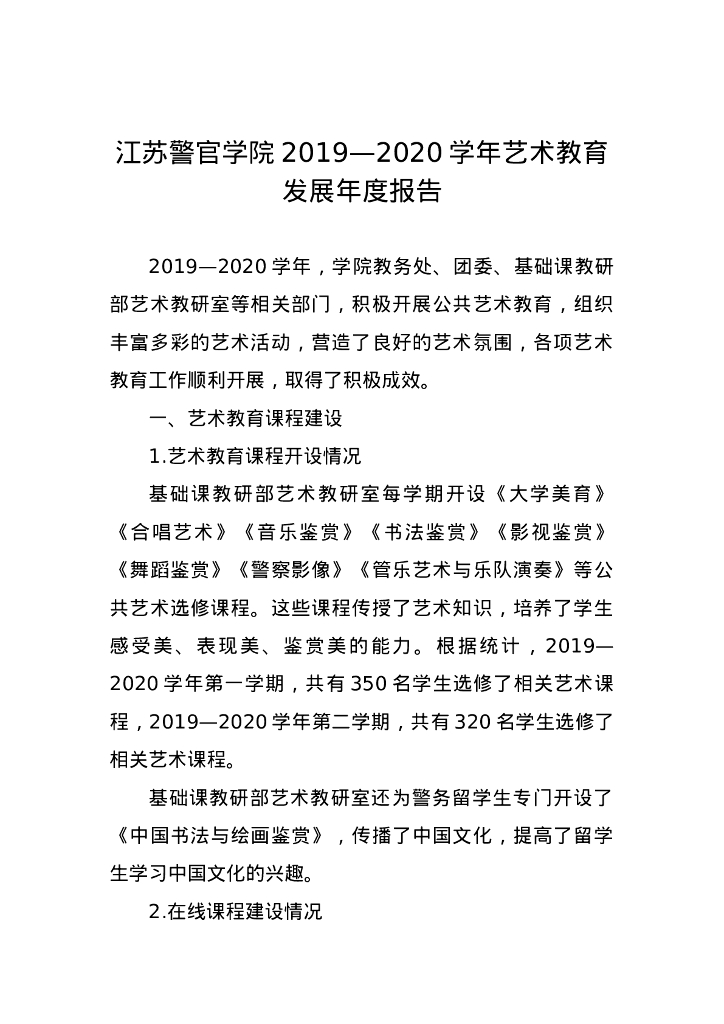 江苏警官学院 2019—2020 学年艺术教育发展年度报告

2019—2020 学年，学院教务处、团委、基础课教研部艺术教研室等相关部门，积极开展公共艺术教育，组织丰富多彩的艺术活动，营造了良好的艺术氛围，各项艺术教育工作顺利开展，取得了积极成效。

一、艺术教育课程建设

1.艺术教育课程开设情况

基础课教研部艺术教研室每学期开设《大学美育》《合唱艺术》《音乐鉴赏》《书法鉴赏》《影视鉴赏》《舞蹈鉴赏》《警察影像》《管乐艺术与乐队演奏》等公共艺术选修课程。这些课程传授了艺术知识，培养了学生感受美、表现美、鉴赏美的能力。根据统计，2019—2020 学年第一学期，共有 350 名学生选修了相关艺术课程，2019—2020 学年第二学期，共有 320 名学生选修了相关艺术课程。

基础课教研部艺术教研室还为警务留学生专门开设了《中国书法与绘画鉴赏》，传播了中国文化，提高了留学生学习中国文化的兴趣。

2.在线课程建设情况